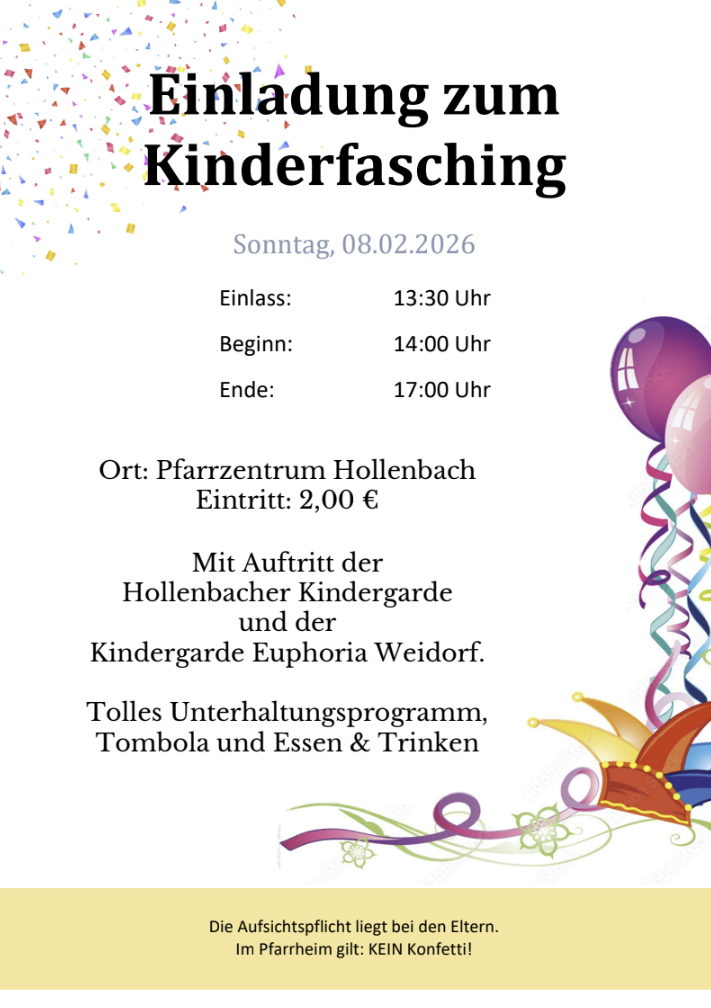 Einladung zum Kinderfasching

Sonntag, 08.02.2026

Einlass: 13:30 Uhr

Beginn: 14:00 Uhr

Ende: 17:00 Uhr

Ort: Pfarrzentrum Hollenbach
Eintritt: 2,00 €

Mit Auftritt der
Hollenbacher Kindergarde
und der
Kindergarde Euphoria Weidorf.

Tolles Unterhaltungsprogramm,
Tombola und Essen & Trinken

Die Aufsichtspflicht liegt bei den Eltern.
Im Pfarrheim gilt: KEIN Konfetti!